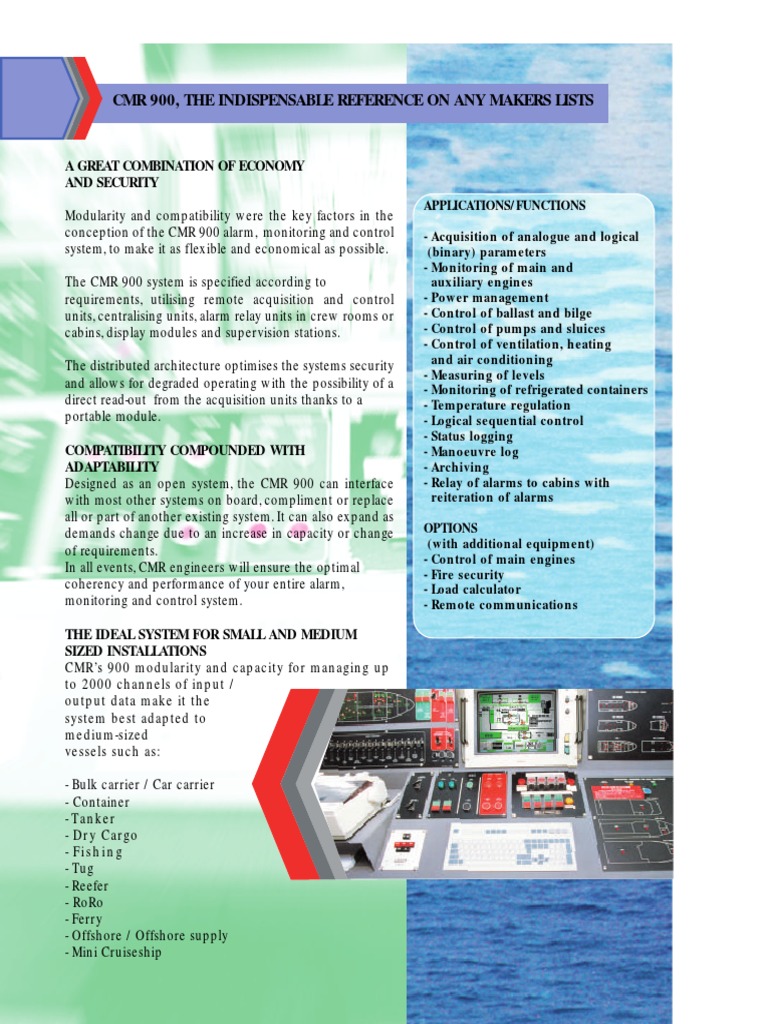 CMR 900, THE INDISPENSABLE REFERENCE ON ANY MAKERS LISTS

A GREAT COMBINATION OF ECONOMY AND SECURITY

Modularity and compatibility were the key factors in the conception of the CMR 900 alarm, monitoring and control system, to make it as flexible and economical as possible.

The CMR 900 system is specified according to requirements, utilising remote acquisition and control units, centralising units, alarm relay units in crew rooms or cabins, display modules and supervision stations.

The distributed architecture optimises the systems security and allows for degraded operating with the possibility of a direct read-out from the acquisition units thanks to a portable module.

COMPATIBILITY COMPOUNDED WITH ADAPTABILITY
Designed as an open system, the CMR 900 can interface with most other systems on board, compliment or replace all or part of another existing system. It can also expand as demands change due to an increase in capacity or change of requirements.
In all events, CMR engineers will ensure the optimal coherency and performance of your entire alarm, monitoring and control system.

THE IDEAL SYSTEM FOR SMALL AND MEDIUM SIZED INSTALLATIONS
CMR's 900 modularity and capacity for managing up to 2000 channels of input / output data make it the system best adapted to medium-sized vessels such as:

- Bulk carrier / Car carrier
- Container
- Tanker
- Dry Cargo
- Fishing
- Tug
- Reefer
- RoRo
- Ferry
- Offshore / Offshore supply
- Mini Cruiseship

APPLICATIONS/FUNCTIONS

- Acquisition of analogue and logical (binary) parameters
- Monitoring of main and auxiliary engines
- Power management
- Control of ballast and bilge
- Control of pumps and sluices
- Control of ventilation, heating and air conditioning
- Measuring of levels
- Monitoring of refrigerated containers
- Temperature regulation
- Logical sequential control
- Status logging
- Manoeuvre log
- Archiving
- Relay of alarms to cabins with reiteration of alarms

OPTIONS
(with additional equipment)
- Control of main engines
- Fire security
- Load calculator
- Remote communications